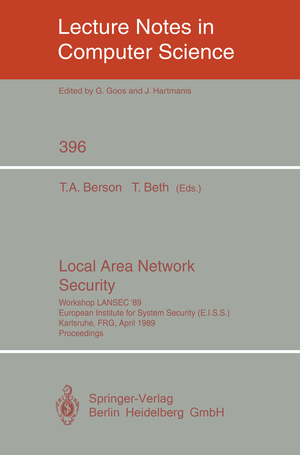 Lecture Notes in Computer Science

Edited by G. Goos and J. Hartmanis

396

T.A. Berson T. Beth (Eds.)

Local Area Network Security

Workshop LANSEC '89
European Institute for System Security (E.I.S.S.)
Karlsruhe, FRG, April 1989
Proceedings

Springer-Verlag
Berlin Heidelberg GmbH